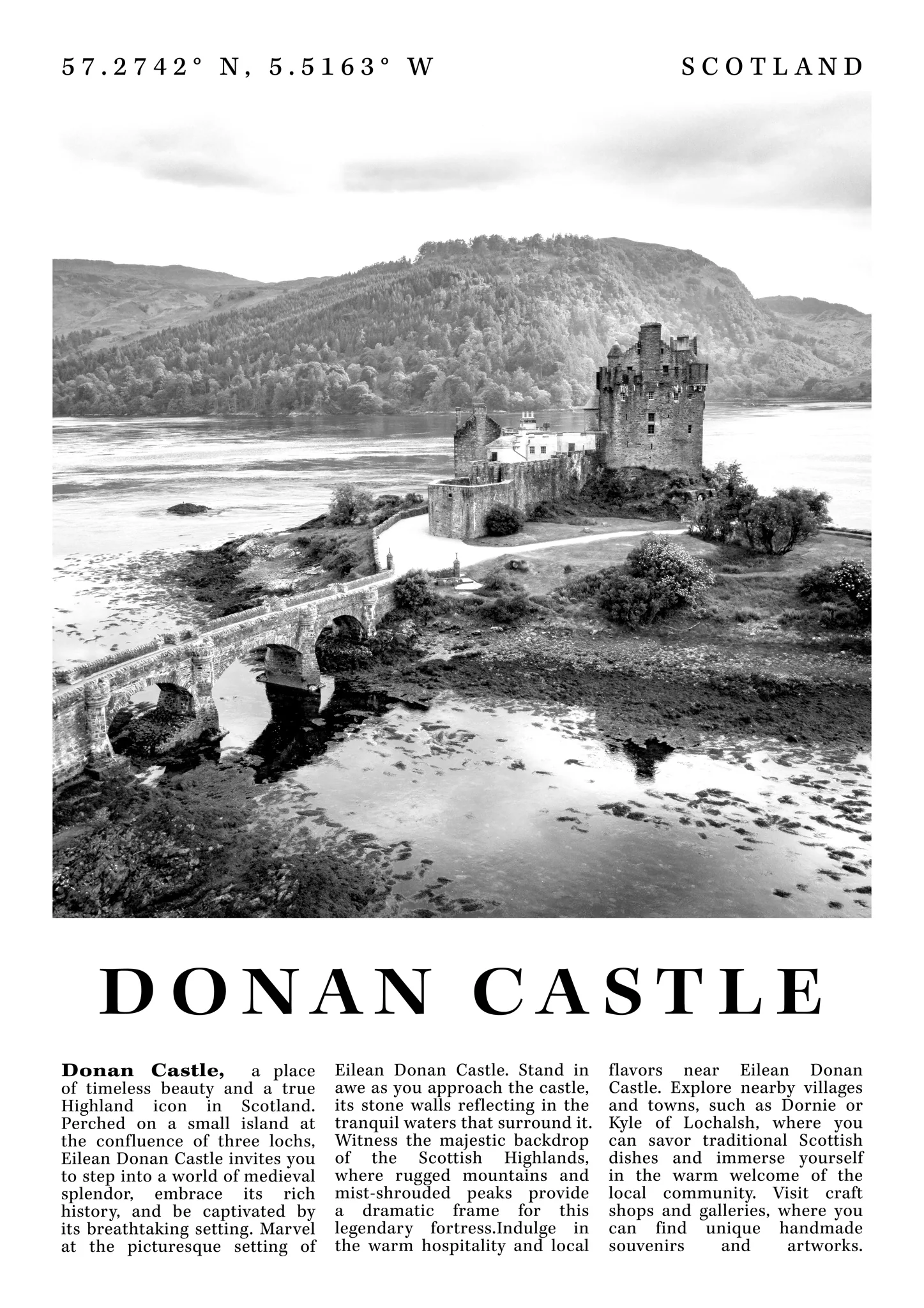 57.2742° N, 5.5163° W

SCOTLAND

DONAN CASTLE

Donan Castle, a place of timeless beauty and a true Highland icon in Scotland. Perched on a small island at the confluence of three lochs, Eilean Donan Castle invites you to step into a world of medieval splendor, embrace its rich history, and be captivated by its breathtaking setting. Marvel at the picturesque setting of Eilean Donan Castle. Stand in awe as you approach the castle, its stone walls reflecting in the tranquil waters that surround it. Witness the majestic backdrop of the Scottish Highlands, where rugged mountains and mist-shrouded peaks provide a dramatic frame for this legendary fortress.Indulge in the warm hospitality and local flavors near Eilean Donan Castle. Explore nearby villages and towns, such as Dornie or Kyle of Lochalsh, where you can savor traditional Scottish dishes and immerse yourself in the warm welcome of the local community. Visit craft shops and galleries, where you can find unique handmade souvenirs and artworks.